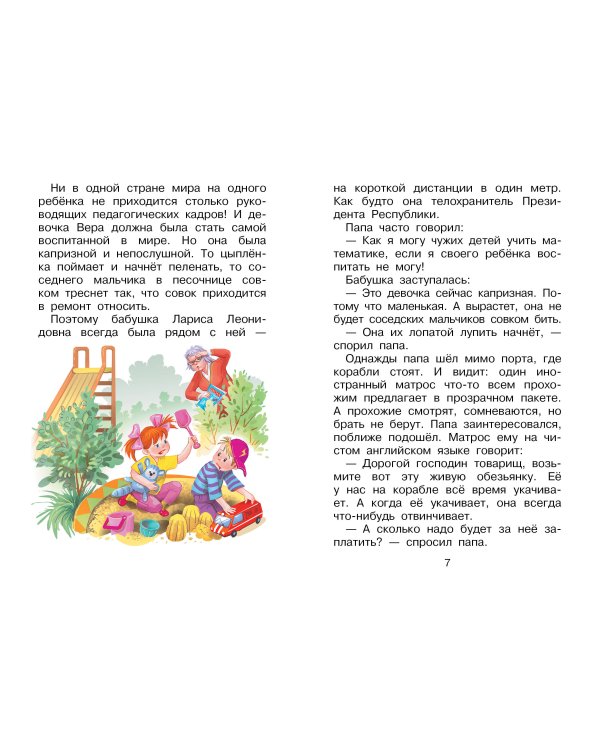 Ни в одной стране мира на одного ребёнка не приходится столько руководящих педагогических кадров! И девочка Вера должна была стать самой воспитанной в мире. Но она была капризной и непослушной. То цыплёнка поймает и начнёт пеленать, то соседнего мальчика в песочнице совком треснет так, что совок приходится в ремонт относить.

Поэтому бабушка Лариса Леонидовна всегда была рядом с ней — на короткой дистанции в один метр. Как будто она телохранитель Президента Республики.

Папа часто говорил:

— Как я могу чужих детей учить математике, если я своего ребёнка воспитать не могу!

Бабушка заступалась:

— Это девочка сейчас капризная. Потому что маленькая. А вырастет, она не будет соседских мальчиков совком бить.

— Она их лопатой лупить начнёт, — спорил папа.

Однажды папа шёл мимо порта, где корабли стоят. И видит: один иностранный матрос что-то всем прохожим предлагает в прозрачном пакете. А прохожие смотрят, сомневаются, но брать не берут. Папа заинтересовался, поближе подошёл. Матрос ему на чистом английском языке говорит:

— Дорогой господин товарищ, возьмите вот эту живую обезьянку. Её у нас на корабле всё время укачивает. А когда её укачивает, она всегда что-нибудь отвинчивает.

— А сколько надо будет за неё заплатить? — спросил папа.

7